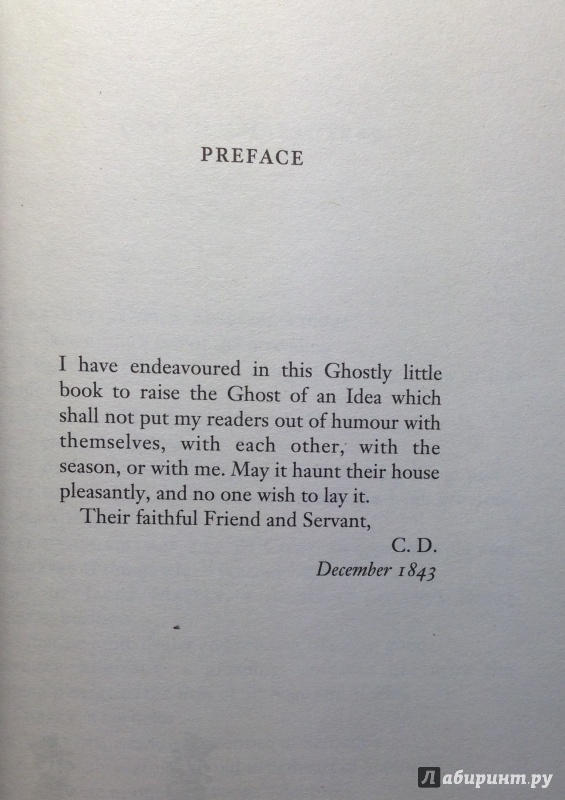 PREFACE

I have endeavoured in this Ghostly little book to raise the Ghost of an Idea which shall not put my readers out of humour with themselves, with each other, with the season, or with me. May it haunt their house pleasantly, and no one wish to lay it.

Their faithful Friend and Servant,

C. D.

December 1843

Лабиринт.ру